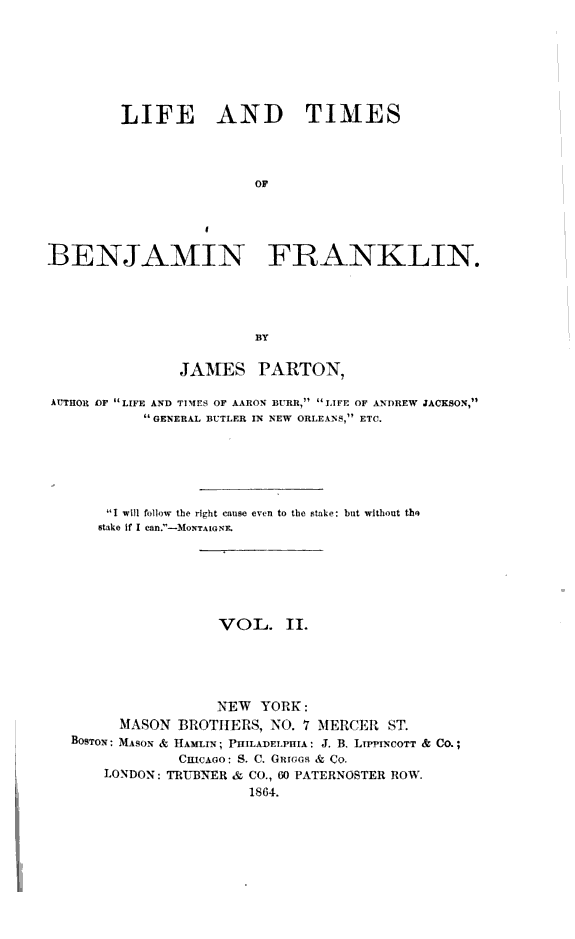 LIFE AND TIMES

OF

BENJAMIN FRANKLIN.

BY

JAMES PARTON,

AUTHOR OF "LIFE AND TIMES OF AARON BURR," "LIFE OF ANDREW JACKSON," "GENERAL BUTLER IN NEW ORLEANS," ETC.

"I will follow the right cause even to the stake: but without the stake if I can."—MONTAIGNE.

VOL. II.

NEW YORK:
MASON BROTHERS, NO. 7 MERCER ST.
BOSTON: MASON & HAMLIN; PHILADELPHIA: J. B. LIPPINCOTT & CO.;
CHICAGO: S. C. GRIGGS & CO.
LONDON: TRUBNER & CO., 60 PATERNOSTER ROW.
1864.